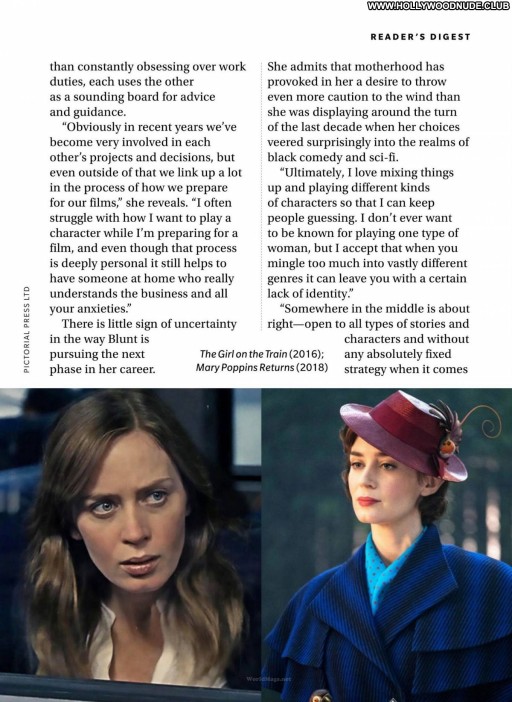 WWW.HOLLYWOODNUDE.CLUB

READER'S DIGEST

than constantly obsessing over work duties, each uses the other as a sounding board for advice and guidance.

"Obviously in recent years we've become very involved in each other's projects and decisions, but even outside of that we link up a lot in the process of how we prepare for our films," she reveals. "I often struggle with how I want to play a character while I'm preparing for a film, and even though that process is deeply personal it still helps to have someone at home who really understands the business and all your anxieties."

There is little sign of uncertainty in the way Blunt is pursuing the next phase in her career.

She admits that motherhood has provoked in her a desire to throw even more caution to the wind than she was displaying around the turn of the last decade when her choices veered surprisingly into the realms of black comedy and sci-fi.

"Ultimately, I love mixing things up and playing different kinds of characters so that I can keep people guessing. I don't ever want to be known for playing one type of woman, but I accept that when you mingle too much into vastly different genres it can leave you with a certain lack of identity."

"Somewhere in the middle is about right—open to all types of stories and characters and without any absolutely fixed strategy when it comes

The Girl on the Train (2016); Mary Poppins Returns (2018)

PICTORIAL PRESS LTD

WorldMags.net